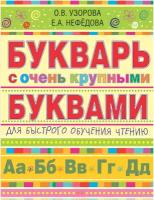 О.В. УЗОРОВА
Е.А. НЕФЁДОВА

БУКВАРЬ
с очень крупными
БУКВАМИ
ДЛЯ БЫСТРОГО ОБУЧЕНИЯ ЧТЕНИЮ

Аа Бб Вв Гг Дд